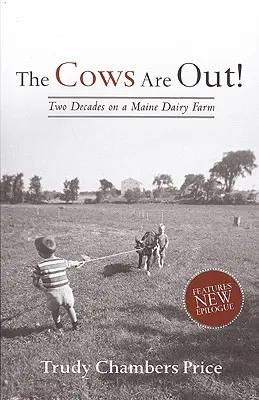 The Cows Are Out!

Two Decades on a Maine Dairy Farm

FEATURES NEW EPILOGUE

Trudy Chambers Price